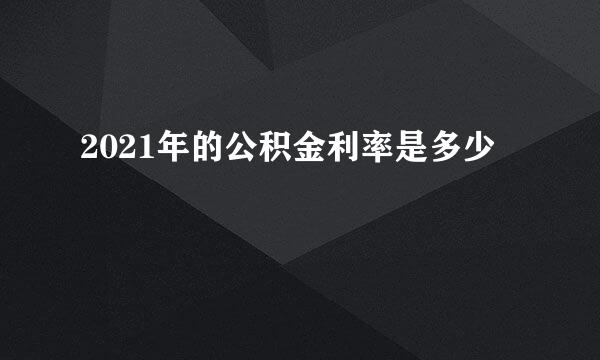 2021年的公积金利率是多少